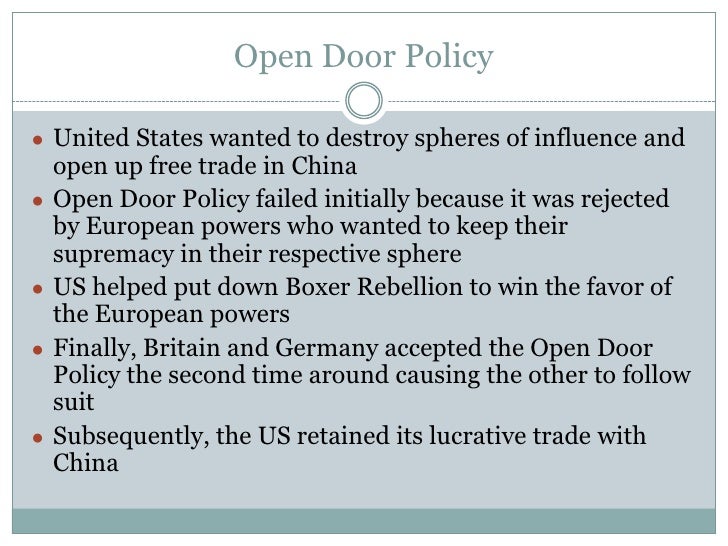 Open Door Policy

• United States wanted to destroy spheres of influence and open up free trade in China
• Open Door Policy failed initially because it was rejected by European powers who wanted to keep their supremacy in their respective sphere
• US helped put down Boxer Rebellion to win the favor of the European powers
• Finally, Britain and Germany accepted the Open Door Policy the second time around causing the other to follow suit
• Subsequently, the US retained its lucrative trade with China